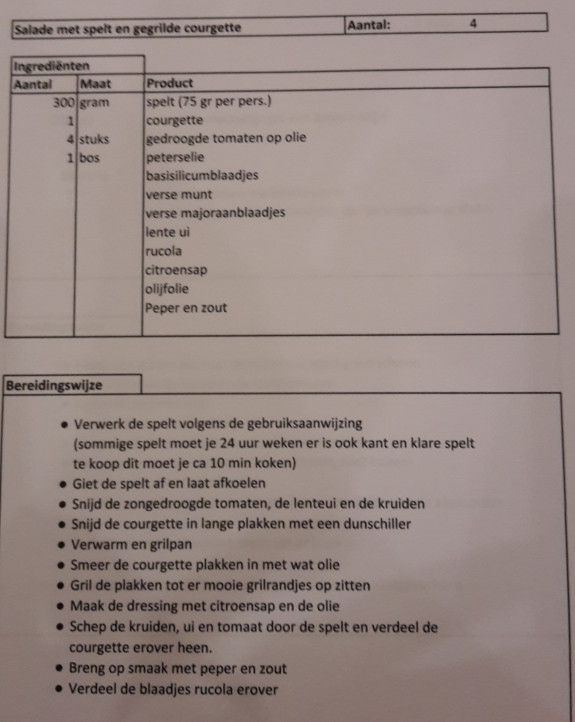 | Salade met spelt en gegrilde courgette | Aantal: | 4 |
|---|---|---|

Ingrediënten

| Aantal | Maat | Product |
|---|---|---|
| 300 | gram | spelt (75 gr per pers.) |
| 1 | | courgette |
| 4 | stuks | gedroogde tomaten op olie |
| 1 | bos | peterselie |
| | | basisilicumblaadjes |
| | | verse munt |
| | | verse majoraanblaadjes |
| | | lente ui |
| | | rucola |
| | | citroensap |
| | | olijfolie |
| | | Peper en zout |

Bereidingswijze

• Verwerk de spelt volgens de gebruiksaanwijzing (sommige spelt moet je 24 uur weken er is ook kant en klare spelt te koop dit moet je ca 10 min koken)
• Giet de spelt af en laat afkoelen
• Snijd de zongedroogde tomaten, de lenteui en de kruiden
• Snijd de courgette in lange plakken met een dunschiller
• Verwarm en grilpan
• Smeer de courgette plakken in met wat olie
• Gril de plakken tot er mooie grilrandjes op zitten
• Maak de dressing met citroensap en de olie
• Schep de kruiden, ui en tomaat door de spelt en verdeel de courgette erover heen.
• Breng op smaak met peper en zout
• Verdeel de blaadjes rucola erover